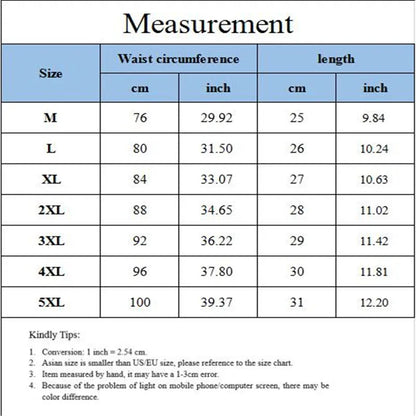 Measurement

| Size | Waist circumference cm | Waist circumference inch | length cm | length inch |
|---|---|---|---|---|
| M | 76 | 29.92 | 25 | 9.84 |
| L | 80 | 31.50 | 26 | 10.24 |
| XL | 84 | 33.07 | 27 | 10.63 |
| 2XL | 88 | 34.65 | 28 | 11.02 |
| 3XL | 92 | 36.22 | 29 | 11.42 |
| 4XL | 96 | 37.80 | 30 | 11.81 |
| 5XL | 100 | 39.37 | 31 | 12.20 |

Kindly Tips:

1. Conversion: 1 inch = 2.54 cm.
2. Asian size is smaller than US/EU size, please reference to the size chart.
3. Item measured by hand, it may have a 1-3cm error.
4. Because of the problem of light on mobile phone/computer screen, there may be color difference.